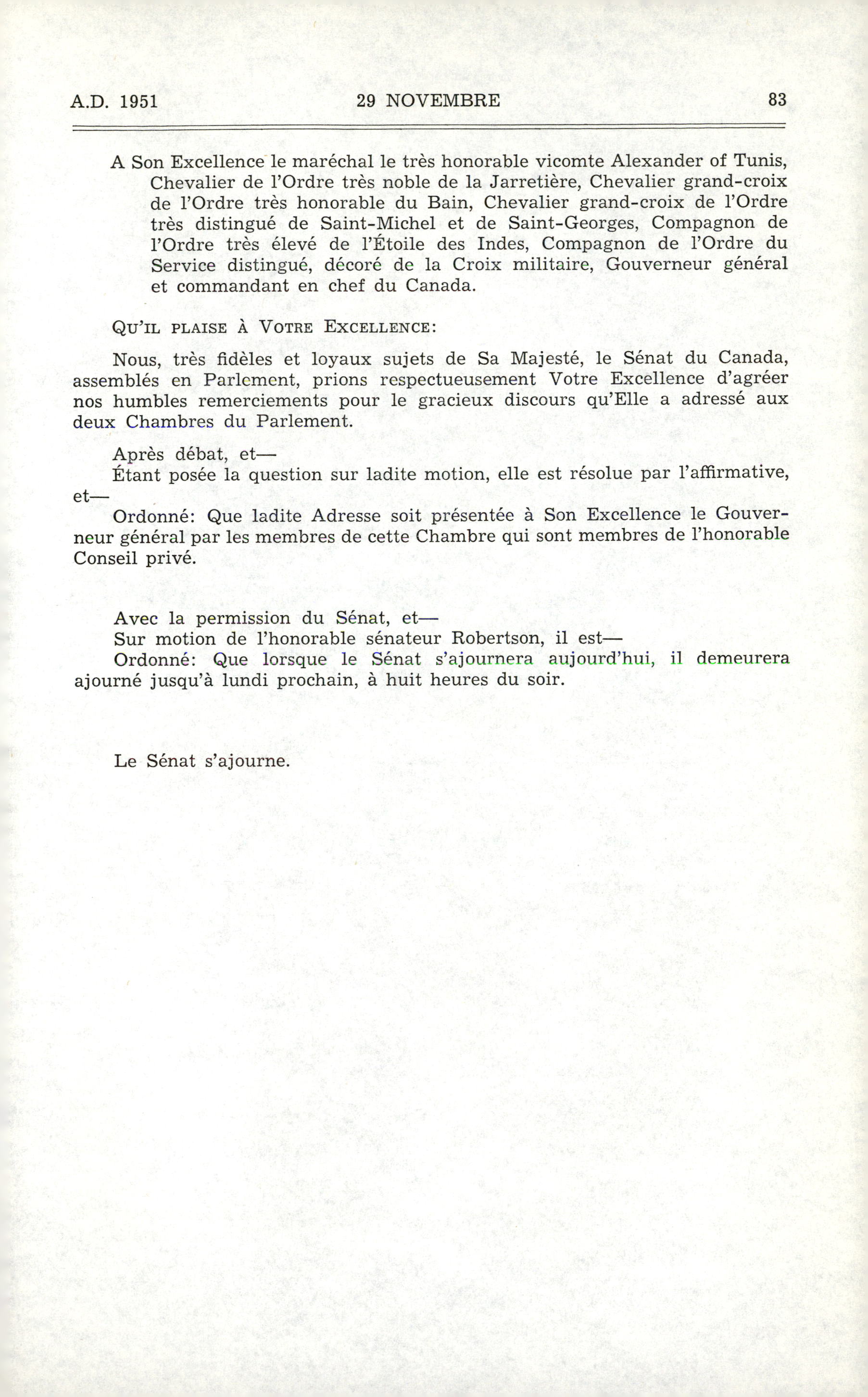 A.D. 1951 29 NOVEMBRE 83

A Son Excellence le maréchal le très honorable vicomte Alexander of Tunis, Chevalier de l'Ordre très noble de la Jarretière, Chevalier grand-croix de l'Ordre très honorable du Bain, Chevalier grand-croix de l'Ordre très distingué de Saint-Michel et de Saint-Georges, Compagnon de l'Ordre très élevé de l'Étoile des Indes, Compagnon de l'Ordre du Service distingué, décoré de la Croix militaire, Gouverneur général et commandant en chef du Canada.

QU'IL PLAISE À VOTRE EXCELLENCE:

Nous, très fidèles et loyaux sujets de Sa Majesté, le Sénat du Canada, assemblés en Parlement, prions respectueusement Votre Excellence d'agréer nos humbles remerciements pour le gracieux discours qu'Elle a adressé aux deux Chambres du Parlement.

Après débat, et—

Étant posée la question sur ladite motion, elle est résolue par l'affirmative, et—

Ordonné: Que ladite Adresse soit présentée à Son Excellence le Gouverneur général par les membres de cette Chambre qui sont membres de l'honorable Conseil privé.

Avec la permission du Sénat, et—

Sur motion de l'honorable sénateur Robertson, il est—

Ordonné: Que lorsque le Sénat s'ajournera aujourd'hui, il demeurera ajourné jusqu'à lundi prochain, à huit heures du soir.

Le Sénat s'ajourne.